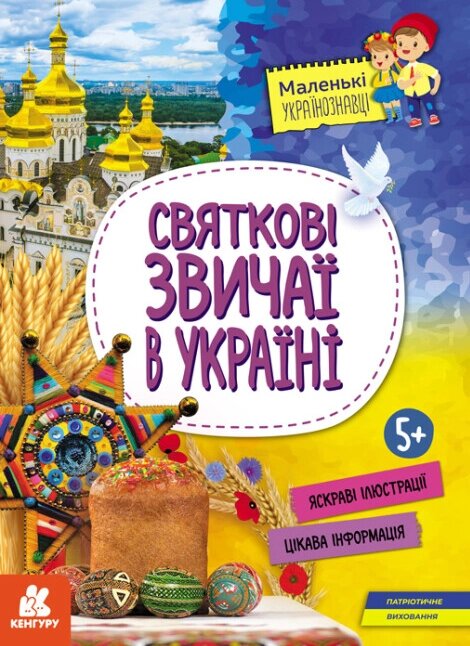 Маленькі
УКРАЇНОЗНАВЦІ

СВЯТКОВІ ЗВИЧАЇ В УКРАЇНІ

5+

ЯСКРАВІ ІЛЮСТРАЦІЇ

ЦІКАВА ІНФОРМАЦІЯ

КЕНГУРУ

ПАТРІОТИЧНЕ
ВИХОВАННЯ